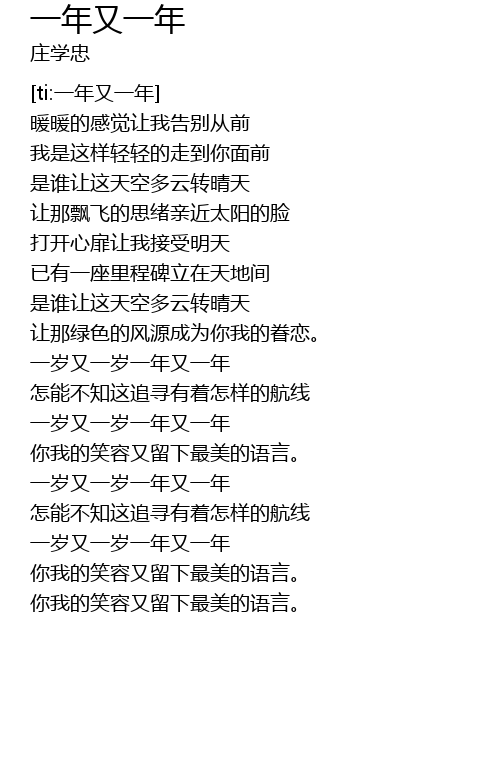 一年又一年
庄学忠

[ti:一年又一年]
暖暖的感觉让我告别从前
我是这样轻轻的走到你面前
是谁让这天空多云转晴天
让那飘飞的思绪亲近太阳的脸
打开心扉让我接受明天
已有一座里程碑立在天地间
是谁让这天空多云转晴天
让那绿色的风源成为你我的眷恋。
一岁又一岁一年又一年
怎能不知这追寻有着怎样的航线
一岁又一岁一年又一年
你我的笑容又留下最美的语言。
一岁又一岁一年又一年
怎能不知这追寻有着怎样的航线
一岁又一岁一年又一年
你我的笑容又留下最美的语言。
你我的笑容又留下最美的语言。